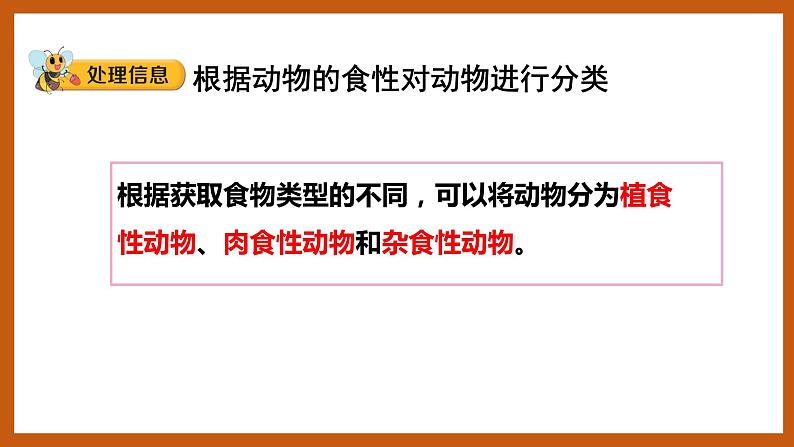 处理信息 根据动物的食性对动物进行分类

根据获取食物类型的不同，可以将动物分为植食性动物、肉食性动物和杂食性动物。